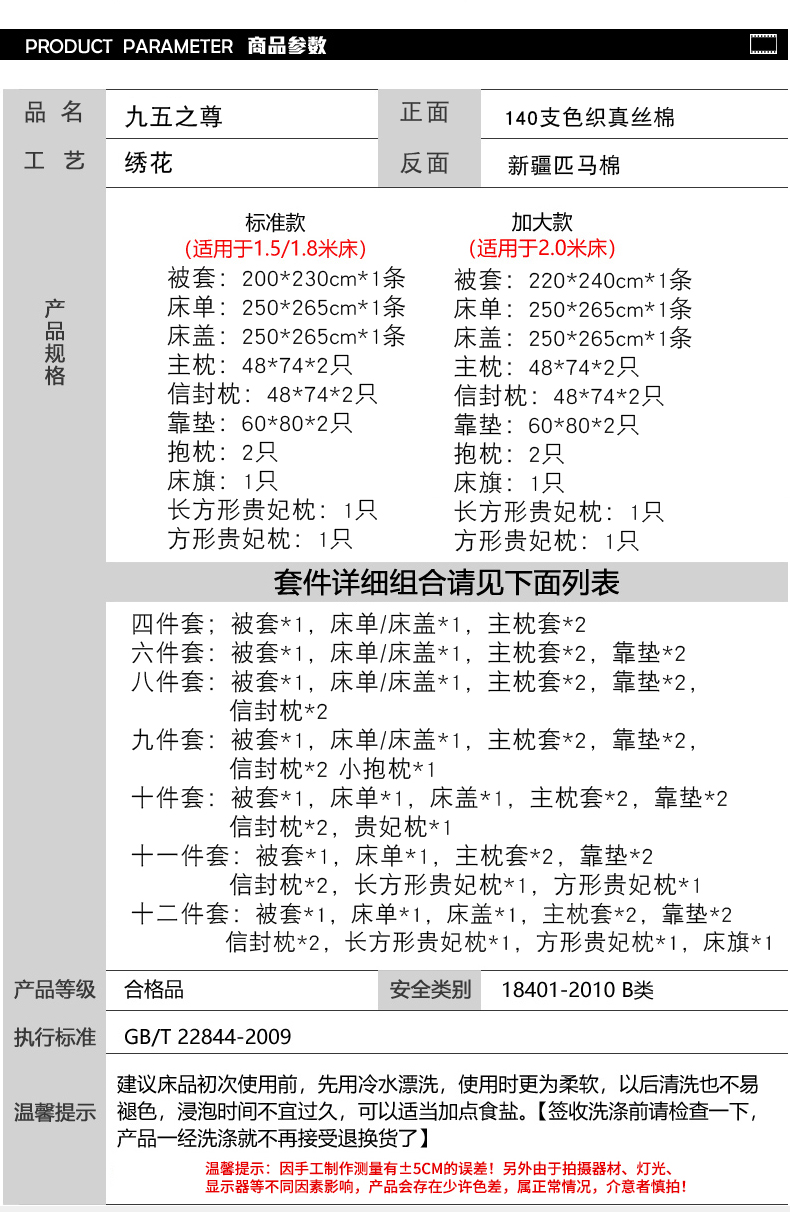 PRODUCT PARAMETER 商品参数

| 品 名 | 九五之尊 | 正面 | 140支色织真丝棉 |
|---|---|---|---|
| 工 艺 | 绣花 | 反面 | 新疆匹马棉 |

产品规格

标准款
(适用于1.5/1.8米床)
被套：200*230cm*1条
床单：250*265cm*1条
床盖：250*265cm*1条
主枕：48*74*2只
信封枕：48*74*2只
靠垫：60*80*2只
抱枕：2只
床旗：1只
长方形贵妃枕：1只
方形贵妃枕：1只

加大款
(适用于2.0米床)
被套：220*240cm*1条
床单：250*265cm*1条
床盖：250*265cm*1条
主枕：48*74*2只
信封枕：48*74*2只
靠垫：60*80*2只
抱枕：2只
床旗：1只
长方形贵妃枕：1只
方形贵妃枕：1只

套件详细组合请见下面列表

四件套；被套*1，床单/床盖*1，主枕套*2
六件套：被套*1，床单/床盖*1，主枕套*2，靠垫*2
八件套：被套*1，床单/床盖*1，主枕套*2，靠垫*2，信封枕*2
九件套：被套*1，床单/床盖*1，主枕套*2，靠垫*2，信封枕*2 小抱枕*1
十件套：被套*1，床单*1，床盖*1，主枕套*2，靠垫*2 信封枕*2，贵妃枕*1
十一件套：被套*1，床单*1，主枕套*2，靠垫*2 信封枕*2，长方形贵妃枕*1，方形贵妃枕*1
十二件套：被套*1，床单*1，床盖*1，主枕套*2，靠垫*2 信封枕*2，长方形贵妃枕*1，方形贵妃枕*1，床旗*1

| 产品等级 | 合格品 | 安全类别 | 18401-2010 B类 |
|---|---|---|---|
| 执行标准 | GB/T 22844-2009 | | |

温馨提示
建议床品初次使用前，先用冷水漂洗，使用时更为柔软，以后清洗也不易褪色，浸泡时间不宜过久，可以适当加点食盐。【签收洗涤前请检查一下，产品一经洗涤就不再接受退换货了】
温馨提示：因手工制作测量有±5CM的误差！另外由于拍摄器材、灯光、显示器等不同因素影响，产品会存在少许色差，属正常情况，介意者慎拍！